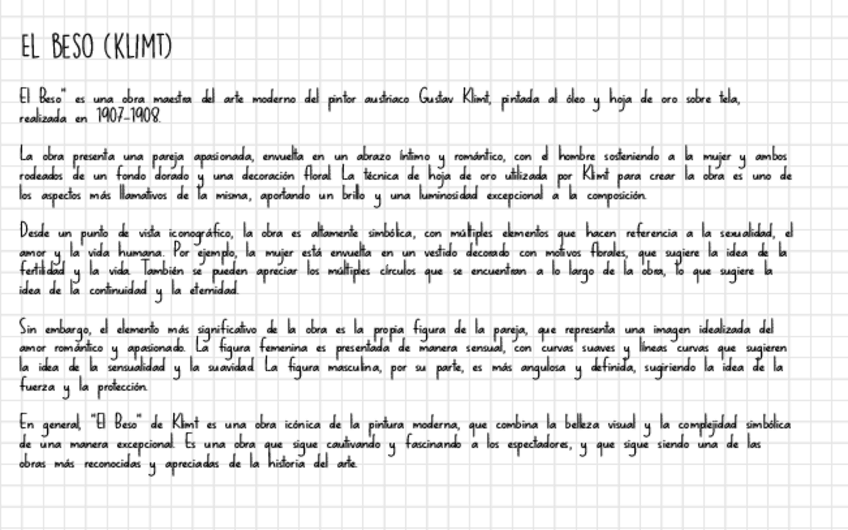 EL BESO (KLIMT)

El Beso" es una obra maestra del arte moderno del pintor austriaco Gustav Klimt, pintada al óleo y hoja de oro sobre tela, realizada en 1907-1908.

La obra presenta una pareja apasionada, envuelta en un abrazo íntimo y romántico, con el hombre sosteniendo a la mujer y ambos rodeados de un fondo dorado y una decoración floral. La técnica de hoja de oro utilizada por Klimt para crear la obra es uno de los aspectos más llamativos de la misma, aportando un brillo y una luminosidad excepcional a la composición.

Desde un punto de vista iconográfico, la obra es altamente simbólica, con múltiples elementos que hacen referencia a la sexualidad, el amor y la vida humana. Por ejemplo, la mujer está envuelta en un vestido decorado con motivos florales, que sugiere la idea de la fertilidad y la vida. También se pueden apreciar los múltiples círculos que se encuentran a lo largo de la obra, lo que sugiere la idea de la continuidad y la eternidad.

Sin embargo, el elemento más significativo de la obra es la propia figura de la pareja, que representa una imagen idealizada del amor romántico y apasionado. La figura femenina es presentada de manera sensual, con curvas suaves y líneas curvas que sugieren la idea de la sensualidad y la suavidad. La figura masculina, por su parte, es más angulosa y definida, sugiriendo la idea de la fuerza y la protección.

En general, "El Beso" de Klimt es una obra icónica de la pintura moderna, que combina la belleza visual y la complejidad simbólica de una manera excepcional. Es una obra que sigue cautivando y fascinando a los espectadores, y que sigue siendo una de las obras más reconocidas y apreciadas de la historia del arte.